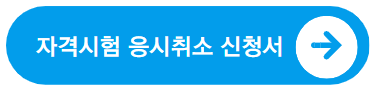 자격시험 응시취소 신청서